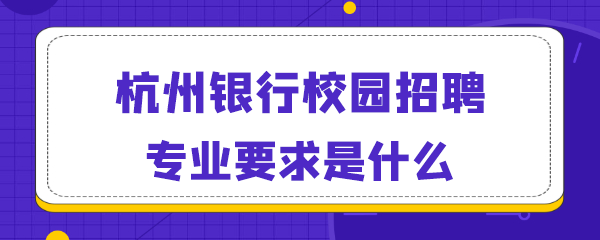 杭州银行校园招聘
专业要求是什么